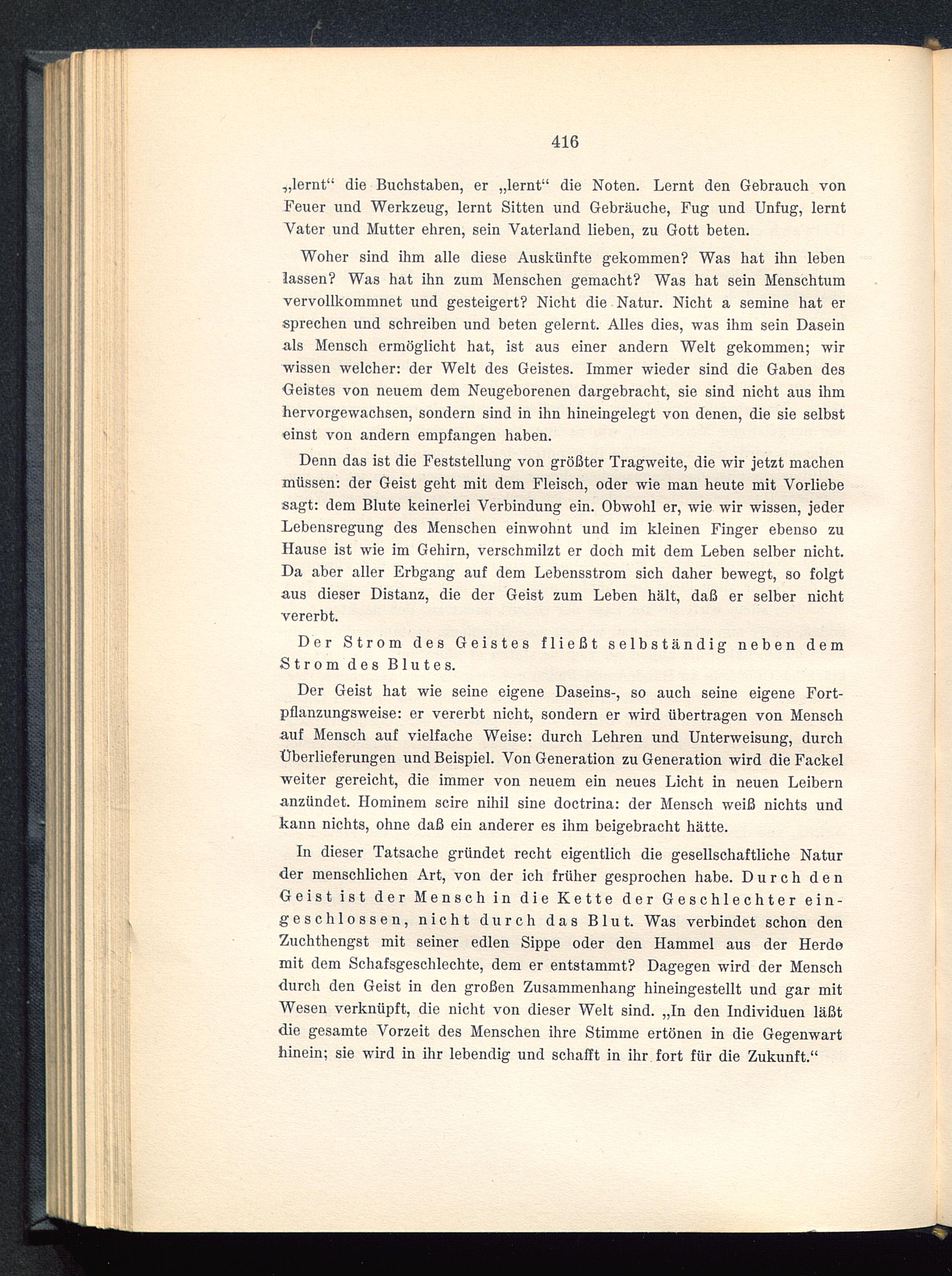 416

„lernt“ die Buchstaben, er „lernt“ die Noten. Lernt den Gebrauch von Feuer und Werkzeug, lernt Sitten und Gebräuche, Fug und Unfug, lernt Vater und Mutter ehren, sein Vaterland lieben, zu Gott beten.

Woher sind ihm alle diese Auskünfte gekommen? Was hat ihn leben lassen? Was hat ihn zum Menschen gemacht? Was hat sein Menschtum vervollkommnet und gesteigert? Nicht die Natur. Nicht a semine hat er sprechen und schreiben und beten gelernt. Alles dies, was ihm sein Dasein als Mensch ermöglicht hat, ist aus einer andern Welt gekommen; wir wissen welcher: der Welt des Geistes. Immer wieder sind die Gaben des Geistes von neuem dem Neugeborenen dargebracht, sie sind nicht aus ihm hervorgewachsen, sondern sind in ihn hineingelegt von denen, die sie selbst einst von andern empfangen haben.

Denn das ist die Feststellung von größter Tragweite, die wir jetzt machen müssen: der Geist geht mit dem Fleisch, oder wie man heute mit Vorliebe sagt: dem Blute keinerlei Verbindung ein. Obwohl er, wie wir wissen, jeder Lebensregung des Menschen einwohnt und im kleinen Finger ebenso zu Hause ist wie im Gehirn, verschmilzt er doch mit dem Leben selber nicht. Da aber aller Erbgang auf dem Lebensstrom sich daher bewegt, so folgt aus dieser Distanz, die der Geist zum Leben hält, daß er selber nicht vererbt.

Der Strom des Geistes fließt selbständig neben dem Strom des Blutes.

Der Geist hat wie seine eigene Daseins-, so auch seine eigene Fortpflanzungsweise: er vererbt nicht, sondern er wird übertragen von Mensch auf Mensch auf vielfache Weise: durch Lehren und Unterweisung, durch Überlieferungen und Beispiel. Von Generation zu Generation wird die Fackel weiter gereicht, die immer von neuem ein neues Licht in neuen Leibern anzündet. Hominem scire nihil sine doctrina: der Mensch weiß nichts und kann nichts, ohne daß ein anderer es ihm beigebracht hätte.

In dieser Tatsache gründet recht eigentlich die gesellschaftliche Natur der menschlichen Art, von der ich früher gesprochen habe. Durch den Geist ist der Mensch in die Kette der Geschlechter eingeschlossen, nicht durch das Blut. Was verbindet schon den Zuchthengst mit seiner edlen Sippe oder den Hammel aus der Herde mit dem Schafsgeschlechte, dem er entstammt? Dagegen wird der Mensch durch den Geist in den großen Zusammenhang hineingestellt und gar mit Wesen verknüpft, die nicht von dieser Welt sind. „In den Individuen läßt die gesamte Vorzeit des Menschen ihre Stimme ertönen in die Gegenwart hinein; sie wird in ihr lebendig und schafft in ihr fort für die Zukunft.“